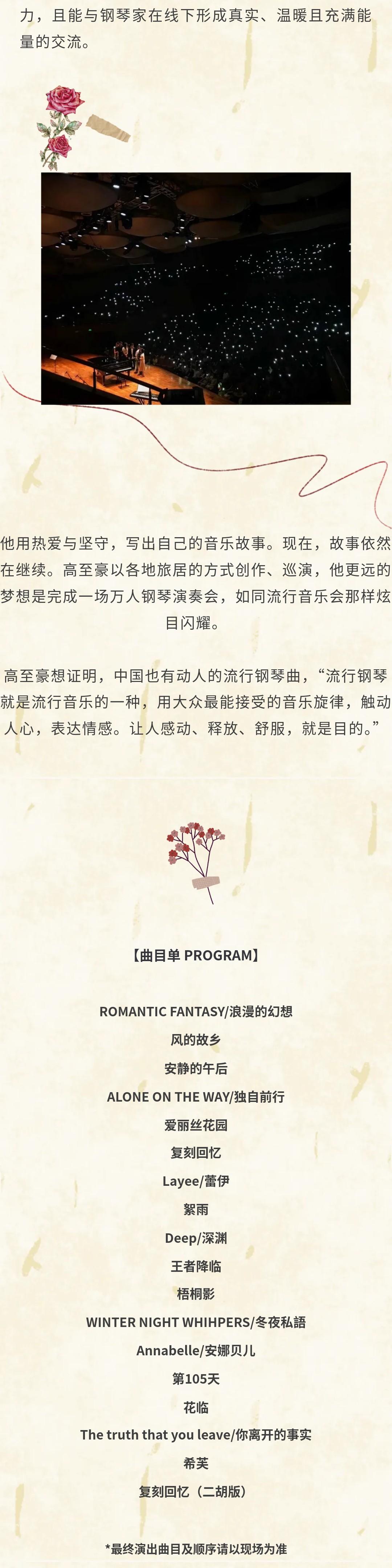 力，且能与钢琴家在线下形成真实、温暖且充满能量的交流。

他用热爱与坚守，写出自己的音乐故事。现在，故事依然在继续。高至豪以各地旅居的方式创作、巡演，他更远的梦想是完成一场万人钢琴演奏会，如同流行音乐会那样炫目闪耀。

高至豪想证明，中国也有动人的流行钢琴曲，“流行钢琴就是流行音乐的一种，用大众最能接受的音乐旋律，触动人心，表达情感。让人感动、释放、舒服，就是目的。”

【曲目单 PROGRAM】

ROMANTIC FANTASY/浪漫的幻想

风的故乡

安静的午后

ALONE ON THE WAY/独自前行

爱丽丝花园

复刻回忆

Layee/蕾伊

絮雨

Deep/深渊

王者降临

梧桐影

WINTER NIGHT WHIHPERS/冬夜私語

Annabelle/安娜贝儿

第105天

花临

The truth that you leave/你离开的事实

希芙

复刻回忆（二胡版）

*最终演出曲目及顺序请以现场为准